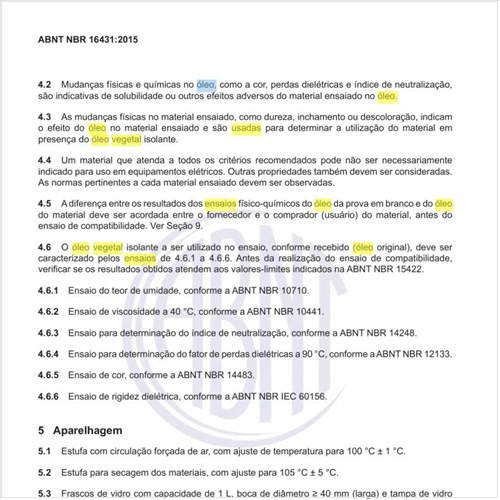 ABNT NBR 16431:2015

4.2 Mudanças físicas e químicas no óleo, como a cor, perdas dielétricas e índice de neutralização, são indicativas de solubilidade ou outros efeitos adversos do material ensaiado no óleo.

4.3 As mudanças físicas no material ensaiado, como dureza, inchamento ou descoloração, indicam o efeito do óleo no material ensaiado e são usadas para determinar a utilização do material em presença do óleo vegetal isolante.

4.4 Um material que atenda a todos os critérios recomendados pode não ser necessariamente indicado para uso em equipamentos elétricos. Outras propriedades também devem ser consideradas. As normas pertinentes a cada material ensaiado devem ser observadas.

4.5 A diferença entre os resultados dos ensaios físico-químicos do óleo da prova em branco e do óleo do material deve ser acordada entre o fornecedor e o comprador (usuário) do material, antes do ensaio de compatibilidade. Ver Seção 9.

4.6 O óleo vegetal isolante a ser utilizado no ensaio, conforme recebido (óleo original), deve ser caracterizado pelos ensaios de 4.6.1 a 4.6.6. Antes da realização do ensaio de compatibilidade, verificar se os resultados obtidos atendem aos valores-limites indicados na ABNT NBR 15422.

4.6.1 Ensaio do teor de umidade, conforme a ABNT NBR 10710.

4.6.2 Ensaio de viscosidade a 40 °C, conforme a ABNT NBR 10441.

4.6.3 Ensaio para determinação do índice de neutralização, conforme a ABNT NBR 14248.

4.6.4 Ensaio para determinação do fator de perdas dielétricas a 90 °C, conforme a ABNT NBR 12133.

4.6.5 Ensaio de cor, conforme a ABNT NBR 14483.

4.6.6 Ensaio de rigidez dielétrica, conforme a ABNT NBR IEC 60156.

5 Aparelhagem

5.1 Estufa com circulação forçada de ar, com ajuste de temperatura para 100 °C ± 1 °C.

5.2 Estufa para secagem dos materiais, com ajuste para 105 °C ± 5 °C.

5.3 Frascos de vidro com capacidade de 1 L, boca de diâmetro ≥ 40 mm (larga) e tampa de vidro